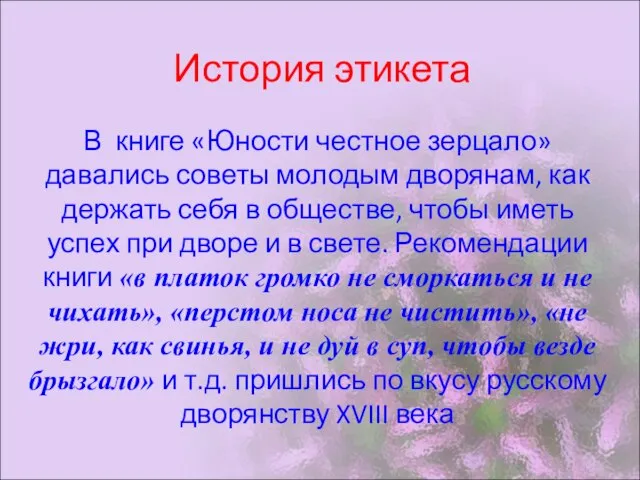 История этикета

В книге «Юности честное зерцало» давались советы молодым дворянам, как держать себя в обществе, чтобы иметь успех при дворе и в свете. Рекомендации книги «в платок громко не сморкаться и не чихать», «перстом носа не чистить», «не жри, как свинья, и не дуй в суп, чтобы везде брызгало» и т.д. пришлись по вкусу русскому дворянству XVIII века